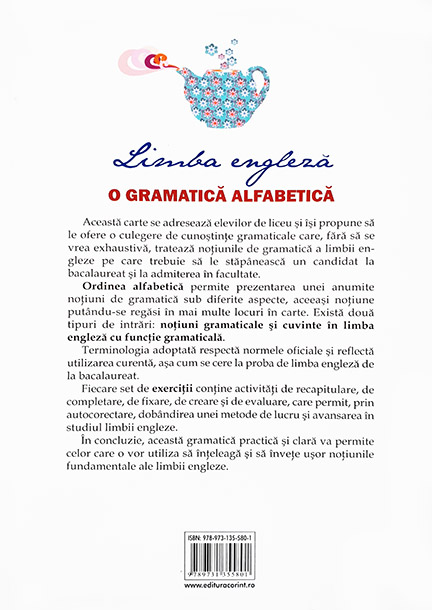 Limba engleză

O GRAMATICĂ ALFABETICĂ

Această carte se adresează elevilor de liceu și își propune să le ofere o culegere de cunoștințe gramaticale care, fără să se vrea exhaustivă, tratează noțiunile de gramatică a limbii engleze pe care trebuie să le stăpânească un candidat la bacalaureat și la admiterea în facultate.

Ordinea alfabetică permite prezentarea unei anumite noțiuni de gramatică sub diferite aspecte, aceeași noțiune putându-se regăsi în mai multe locuri în carte. Există două tipuri de intrări: noțiuni gramaticale și cuvinte în limba engleză cu funcție gramaticală.

Terminologia adoptată respectă normele oficiale și reflectă utilizarea curentă, așa cum se cere la proba de limba engleză de la bacalaureat.

Fiecare set de exerciții conține activități de recapitulare, de completare, de fixare, de creare și de evaluare, care permit, prin autocorectare, dobândirea unei metode de lucru și avansarea în studiul limbii engleze.

În concluzie, această gramatică practică și clară va permite celor care o vor utiliza să înțeleagă și să învețe ușor noțiunile fundamentale ale limbii engleze.

ISBN: 978-973-135-580-1

9 789731 355801

www.edituracorint.ro